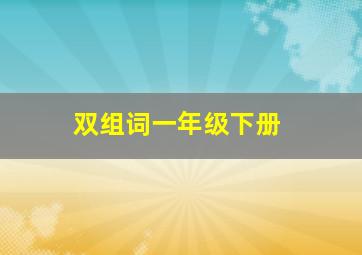 双组词一年级下册